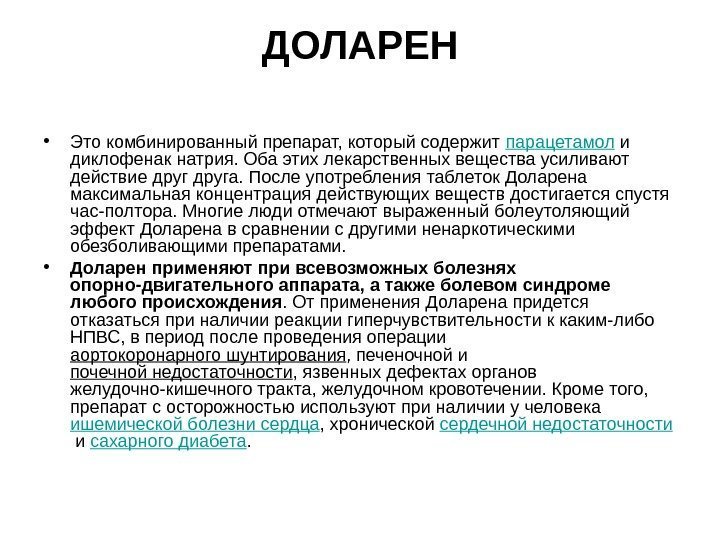 ДОЛАРЕН

• Это комбинированный препарат, который содержит парацетамол и диклофенак натрия. Оба этих лекарственных вещества усиливают действие друг друга. После употребления таблеток Доларена максимальная концентрация действующих веществ достигается спустя час-полтора. Многие люди отмечают выраженный болеутоляющий эффект Доларена в сравнении с другими ненаркотическими обезболивающими препаратами.

• Доларен применяют при всевозможных болезнях опорно-двигательного аппарата, а также болевом синдроме любого происхождения. От применения Доларена придется отказаться при наличии реакции гиперчувствительности к каким-либо НПВС, в период после проведения операции аортокоронарного шунтирования, печеночной и почечной недостаточности, язвенных дефектах органов желудочно-кишечного тракта, желудочном кровотечении. Кроме того, препарат с осторожностью используют при наличии у человека ишемической болезни сердца, хронической сердечной недостаточности и сахарного диабета.